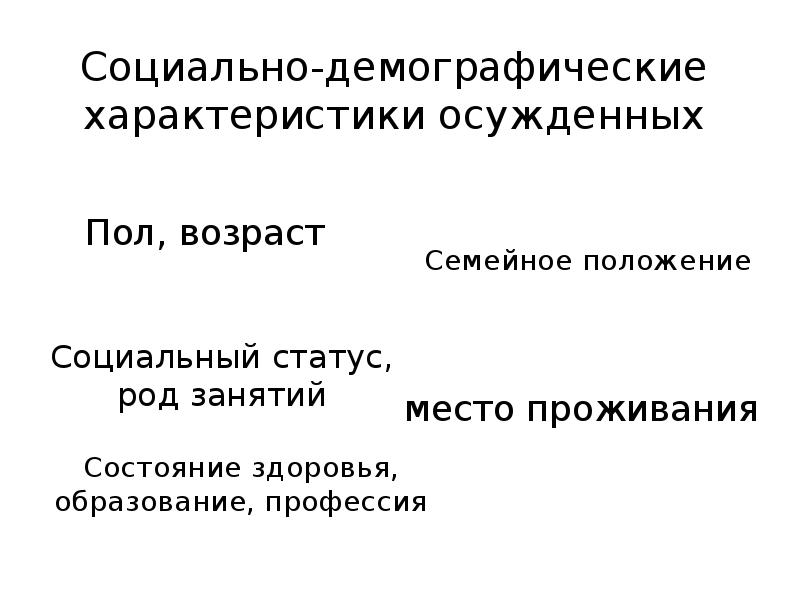 Социально-демографические характеристики осужденных

Пол, возраст

Семейное положение

Социальный статус, род занятий

место проживания

Состояние здоровья, образование, профессия